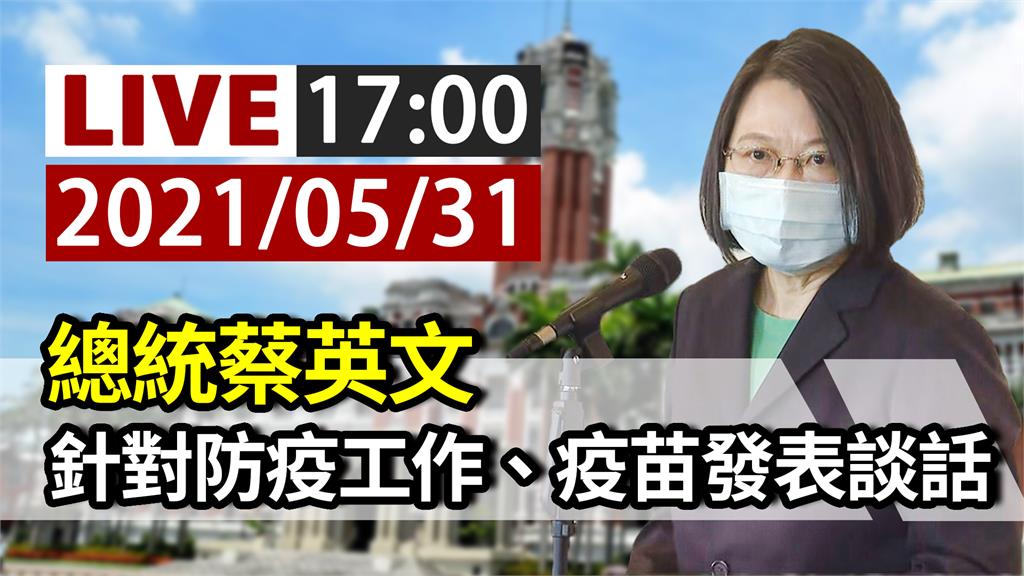 LIVE 17:00
2021/05/31

總統蔡英文
針對防疫工作、疫苗發表談話